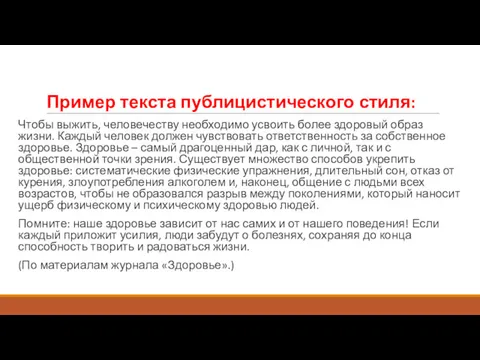 Пример текста публицистического стиля:

Чтобы выжить, человечеству необходимо усвоить более здоровый образ жизни. Каждый человек должен чувствовать ответственность за собственное здоровье. Здоровье – самый драгоценный дар, как с личной, так и с общественной точки зрения. Существует множество способов укрепить здоровье: систематические физические упражнения, длительный сон, отказ от курения, злоупотребления алкоголем и, наконец, общение с людьми всех возрастов, чтобы не образовался разрыв между поколениями, который наносит ущерб физическому и психическому здоровью людей.

Помните: наше здоровье зависит от нас самих и от нашего поведения! Если каждый приложит усилия, люди забудут о болезнях, сохраняя до конца способность творить и радоваться жизни.

(По материалам журнала «Здоровье».)